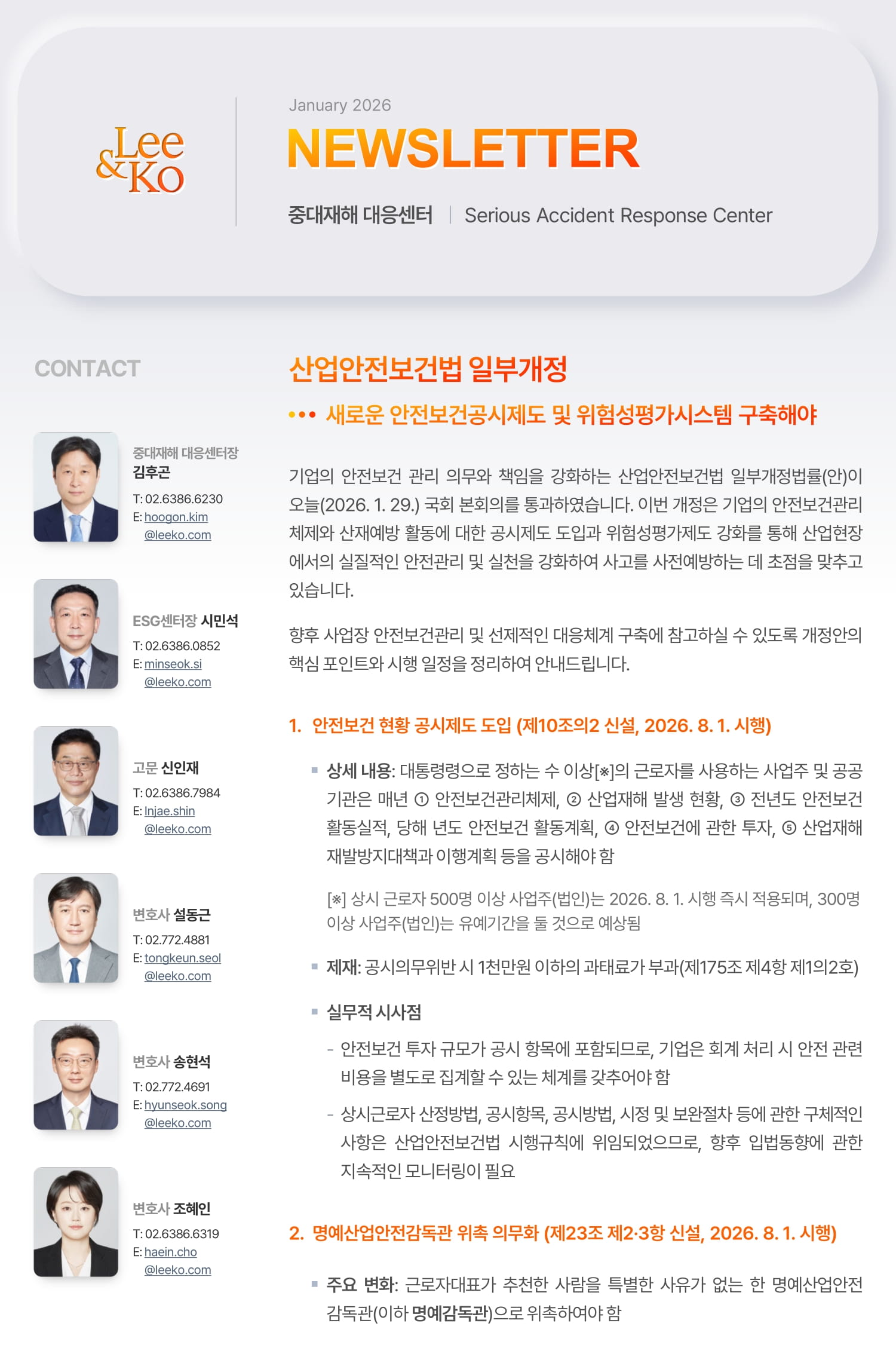 Lee & Ko

January 2026

NEWSLETTER

중대재해 대응센터 | Serious Accident Response Center

CONTACT

중대재해 대응센터장
김후곤
T: 02.6386.6230
E: hoogon.kim@leeko.com

ESG센터장 시민석
T: 02.6386.0852
E: minseok.si@leeko.com

고문 신인재
T: 02.6386.7984
E: Injae.shin@leeko.com

변호사 설동근
T: 02.772.4881
E: tongkeun.seol@leeko.com

변호사 송현석
T: 02.772.4691
E: hyunseok.song@leeko.com

변호사 조혜인
T: 02.6386.6319
E: haein.cho@leeko.com

산업안전보건법 일부개정

••• 새로운 안전보건공시제도 및 위험성평가시스템 구축해야

기업의 안전보건 관리 의무와 책임을 강화하는 산업안전보건법 일부개정법률(안)이 오늘(2026. 1. 29.) 국회 본회의를 통과하였습니다. 이번 개정은 기업의 안전보건관리 체제와 산재예방 활동에 대한 공시제도 도입과 위험성평가제도 강화를 통해 산업현장에서의 실질적인 안전관리 및 실천을 강화하여 사고를 사전예방하는 데 초점을 맞추고 있습니다.

향후 사업장 안전보건관리 및 선제적인 대응체계 구축에 참고하실 수 있도록 개정안의 핵심 포인트와 시행 일정을 정리하여 안내드립니다.

1. 안전보건 현황 공시제도 도입 (제10조의2 신설, 2026. 8. 1. 시행)

▪ 상세 내용: 대통령령으로 정하는 수 이상[※]의 근로자를 사용하는 사업주 및 공공기관은 매년 ① 안전보건관리체제, ② 산업재해 발생 현황, ③ 전년도 안전보건 활동실적, 당해 년도 안전보건 활동계획, ④ 안전보건에 관한 투자, ⑤ 산업재해 재발방지대책과 이행계획 등을 공시해야 함

[※] 상시 근로자 500명 이상 사업주(법인)는 2026. 8. 1. 시행 즉시 적용되며, 300명 이상 사업주(법인)는 유예기간을 둘 것으로 예상됨

▪ 제재: 공시의무위반 시 1천만원 이하의 과태료가 부과(제175조 제4항 제1의2호)

▪ 실무적 시사점

- 안전보건 투자 규모가 공시 항목에 포함되므로, 기업은 회계 처리 시 안전 관련 비용을 별도로 집계할 수 있는 체계를 갖추어야 함

- 상시근로자 산정방법, 공시항목, 공시방법, 시정 및 보완절차 등에 관한 구체적인 사항은 산업안전보건법 시행규칙에 위임되었으므로, 향후 입법동향에 관한 지속적인 모니터링이 필요

2. 명예산업안전감독관 위촉 의무화 (제23조 제2·3항 신설, 2026. 8. 1. 시행)

▪ 주요 변화: 근로자대표가 추천한 사람을 특별한 사유가 없는 한 명예산업안전감독관(이하 명예감독관)으로 위촉하여야 함